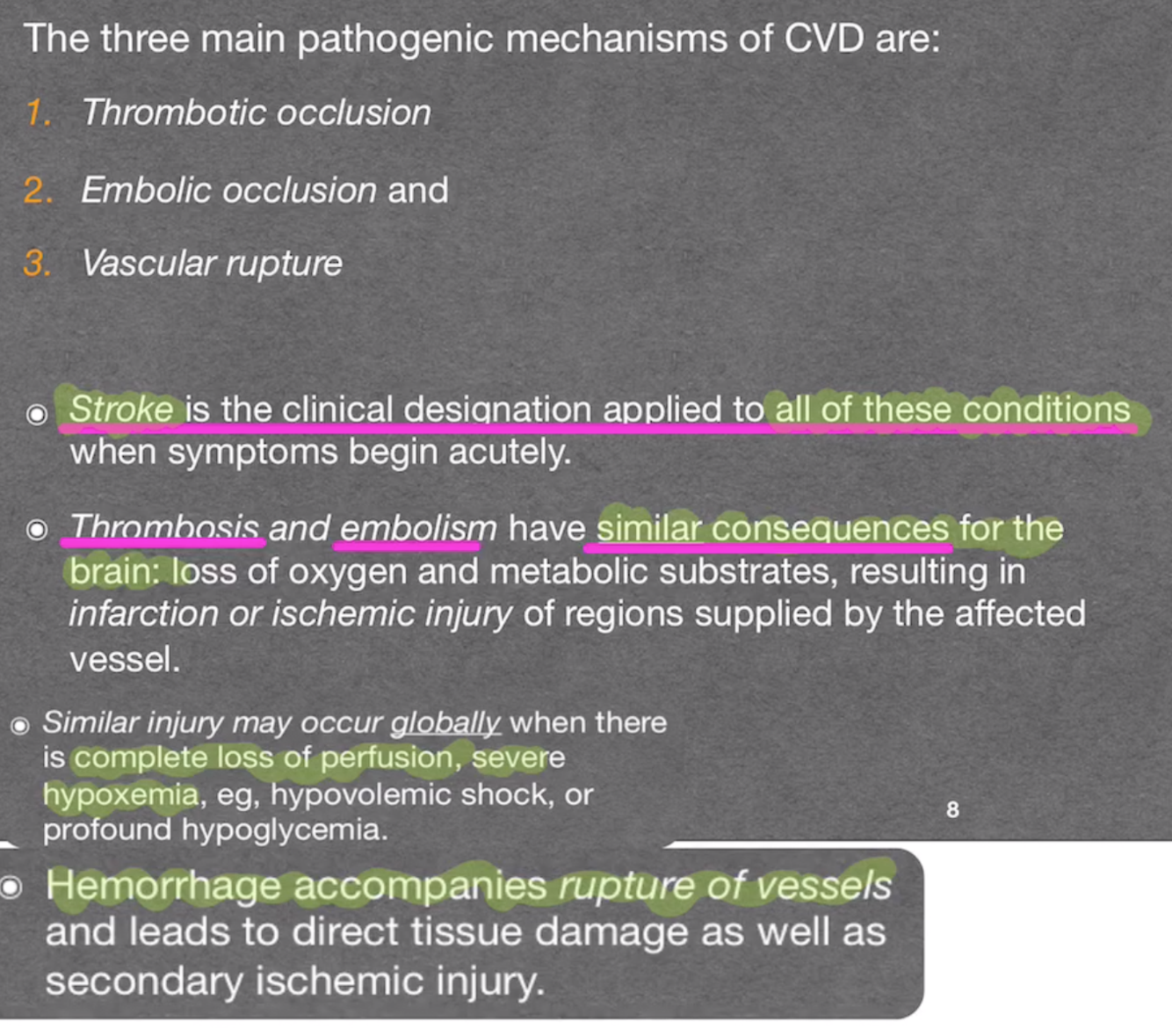 The three main pathogenic mechanisms of CVD are:

1. Thrombotic occlusion

2. Embolic occlusion and

3. Vascular rupture

Stroke is the clinical designation applied to all of these conditions when symptoms begin acutely.

Thrombosis and embolism have similar consequences for the brain: loss of oxygen and metabolic substrates, resulting in infarction or ischemic injury of regions supplied by the affected vessel.

Similar injury may occur globally when there is complete loss of perfusion, severe hypoxemia, eg, hypovolemic shock, or profound hypoglycemia.

8

Hemorrhage accompanies rupture of vessels and leads to direct tissue damage as well as secondary ischemic injury.